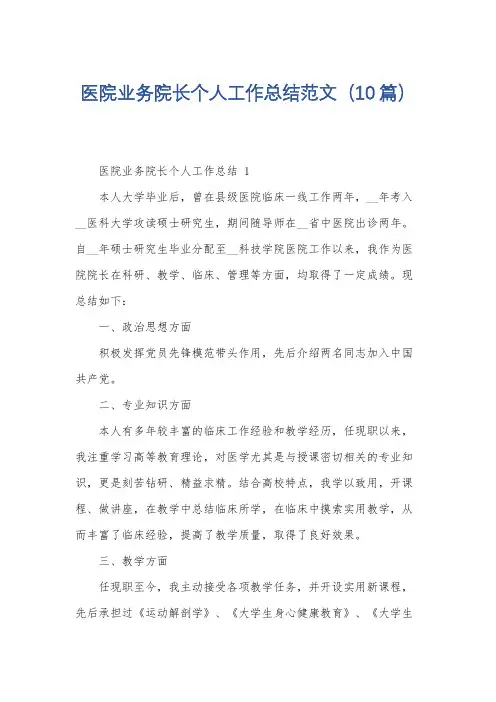 医院业务院长个人工作总结范文（10篇）

医院业务院长个人工作总结 1

本人大学毕业后，曾在县级医院临床一线工作两年，__年考入__医科大学攻读硕士研究生，期间随导师在__省中医院出诊两年。自__年硕士研究生毕业分配至__科技学院医院工作以来，我作为医院院长在科研、教学、临床、管理等方面，均取得了一定成绩。现总结如下：

一、政治思想方面

积极发挥党员先锋模范带头作用，先后介绍两名同志加入中国共产党。

二、专业知识方面

本人有多年较丰富的临床工作经验和教学经历，任现职以来，我注重学习高等教育理论，对医学尤其是与授课密切相关的专业知识，更是刻苦钻研、精益求精。结合高校特点，我学以致用，开课程、做讲座，在教学中总结临床所学，在临床中摸索实用教学，从而丰富了临床经验，提高了教学质量，取得了良好效果。

三、教学方面

任现职至今，我主动接受各项教学任务，并开设实用新课程，先后承担过《运动解剖学》、《大学生身心健康教育》、《大学生